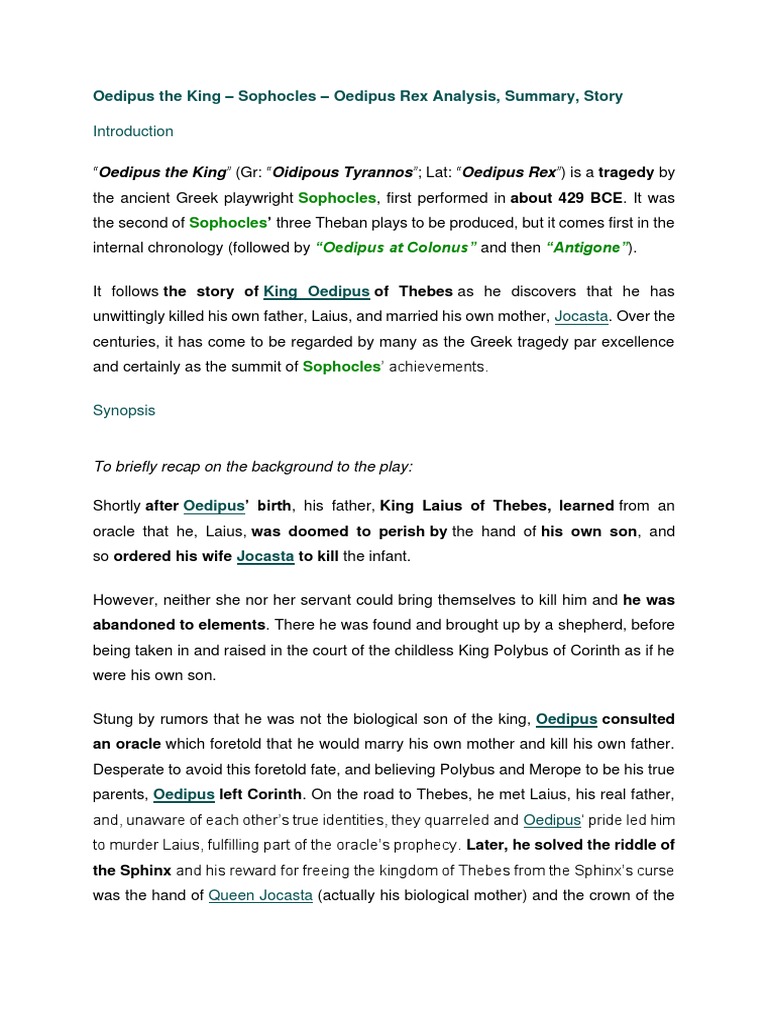 Oedipus the King – Sophocles – Oedipus Rex Analysis, Summary, Story

Introduction

"Oedipus the King" (Gr: "Oidipous Tyrannos"; Lat: "Oedipus Rex") is a tragedy by the ancient Greek playwright Sophocles, first performed in about 429 BCE. It was the second of Sophocles' three Theban plays to be produced, but it comes first in the internal chronology (followed by "Oedipus at Colonus" and then "Antigone").

It follows the story of King Oedipus of Thebes as he discovers that he has unwittingly killed his own father, Laius, and married his own mother, Jocasta. Over the centuries, it has come to be regarded by many as the Greek tragedy par excellence and certainly as the summit of Sophocles' achievements.

Synopsis

To briefly recap on the background to the play:

Shortly after Oedipus' birth, his father, King Laius of Thebes, learned from an oracle that he, Laius, was doomed to perish by the hand of his own son, and so ordered his wife Jocasta to kill the infant.

However, neither she nor her servant could bring themselves to kill him and he was abandoned to elements. There he was found and brought up by a shepherd, before being taken in and raised in the court of the childless King Polybus of Corinth as if he were his own son.

Stung by rumors that he was not the biological son of the king, Oedipus consulted an oracle which foretold that he would marry his own mother and kill his own father. Desperate to avoid this foretold fate, and believing Polybus and Merope to be his true parents, Oedipus left Corinth. On the road to Thebes, he met Laius, his real father, and, unaware of each other's true identities, they quarreled and Oedipus' pride led him to murder Laius, fulfilling part of the oracle's prophecy. Later, he solved the riddle of the Sphinx and his reward for freeing the kingdom of Thebes from the Sphinx's curse was the hand of Queen Jocasta (actually his biological mother) and the crown of the